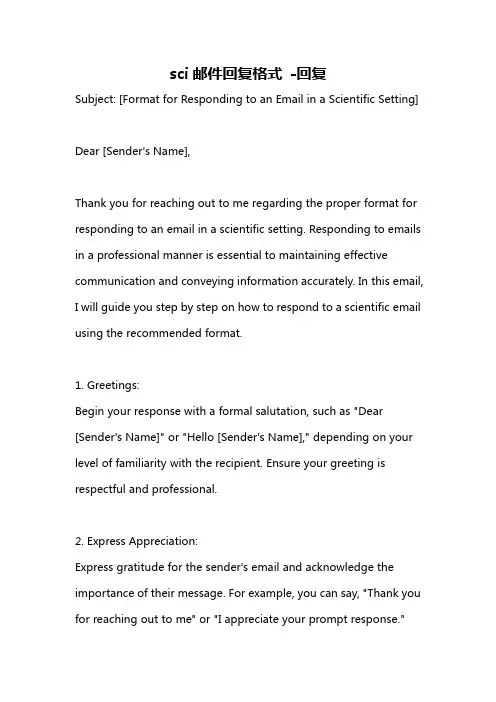 sci 邮件回复格式 -回复

Subject: [Format for Responding to an Email in a Scientific Setting]

Dear [Sender's Name],

Thank you for reaching out to me regarding the proper format for responding to an email in a scientific setting. Responding to emails in a professional manner is essential to maintaining effective communication and conveying information accurately. In this email, I will guide you step by step on how to respond to a scientific email using the recommended format.

1. Greetings:
Begin your response with a formal salutation, such as "Dear [Sender's Name]" or "Hello [Sender's Name]," depending on your level of familiarity with the recipient. Ensure your greeting is respectful and professional.

2. Express Appreciation:
Express gratitude for the sender's email and acknowledge the importance of their message. For example, you can say, "Thank you for reaching out to me" or "I appreciate your prompt response."